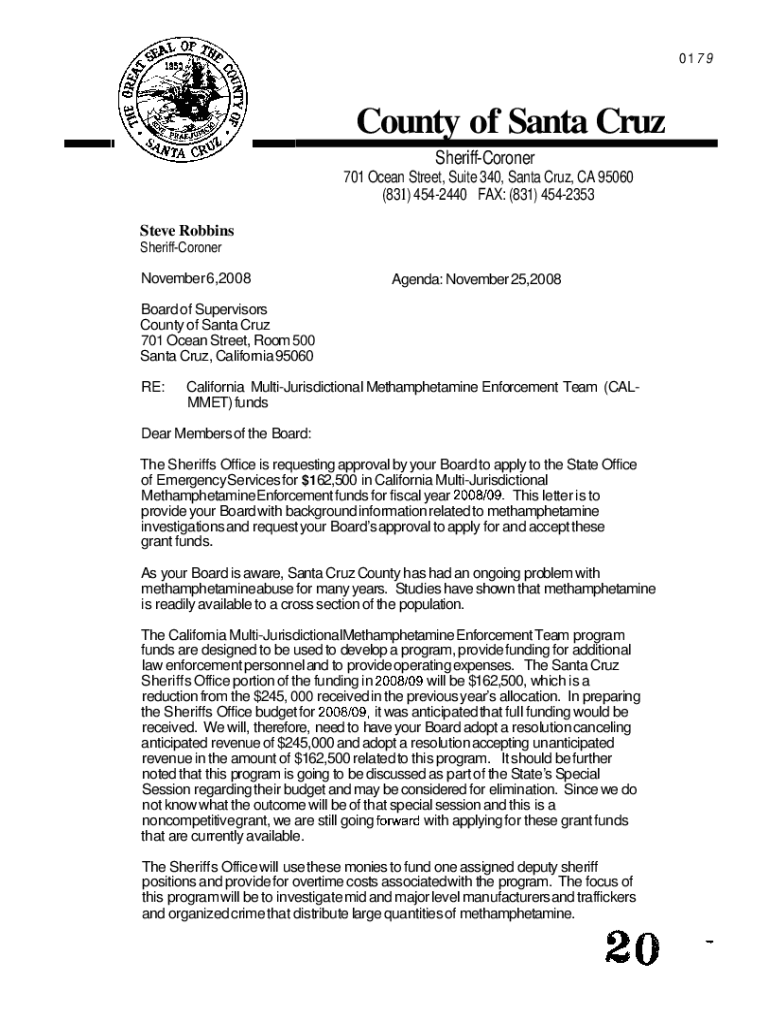 0179

THE GREAT SEAL OF THE COUNTY OF SANTA CRUZ 1850

County of Santa Cruz

Sheriff-Coroner

701 Ocean Street, Suite 340, Santa Cruz, CA 95060
(831) 454-2440 FAX: (831) 454-2353

Steve Robbins
Sheriff-Coroner

November 6,2008

Agenda: November 25,2008

Board of Supervisors
County of Santa Cruz
701 Ocean Street, Room 500
Santa Cruz, California 95060

RE: California Multi-Jurisdictional Methamphetamine Enforcement Team (CAL-MMET) funds

Dear Members of the Board:

The Sheriffs Office is requesting approval by your Board to apply to the State Office of Emergency Services for $162,500 in California Multi-Jurisdictional Methamphetamine Enforcement funds for fiscal year 2008/09. This letter is to provide your Board with background information related to methamphetamine investigations and request your Board's approval to apply for and accept these grant funds.

As your Board is aware, Santa Cruz County has had an ongoing problem with methamphetamine abuse for many years. Studies have shown that methamphetamine is readily available to a cross section of the population.

The California Multi-Jurisdictional Methamphetamine Enforcement Team program funds are designed to be used to develop a program, provide funding for additional law enforcement personnel and to provide operating expenses. The Santa Cruz Sheriffs Office portion of the funding in 2008/09 will be $162,500, which is a reduction from the $245, 000 received in the previous year's allocation. In preparing the Sheriffs Office budget for 2008/09, it was anticipated that full funding would be received. We will, therefore, need to have your Board adopt a resolution canceling anticipated revenue of $245,000 and adopt a resolution accepting unanticipated revenue in the amount of $162,500 related to this program. It should be further noted that this program is going to be discussed as part of the State's Special Session regarding their budget and may be considered for elimination. Since we do not know what the outcome will be of that special session and this is a noncompetitive grant, we are still going forward with applying for these grant funds that are currently available.

The Sheriffs Office will use these monies to fund one assigned deputy sheriff positions and provide for overtime costs associated with the program. The focus of this program will be to investigate mid and major level manufacturers and traffickers and organized crime that distribute large quantities of methamphetamine.

20 -